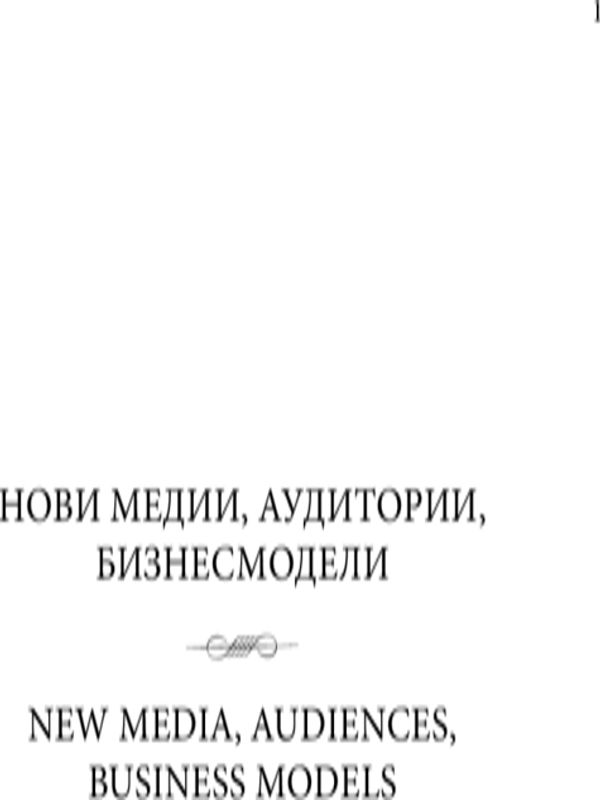 1

НОВИ МЕДИИ, АУДИТОРИИ, БИЗНЕСМОДЕЛИ

NEW MEDIA, AUDIENCES, BUSINESS MODELS